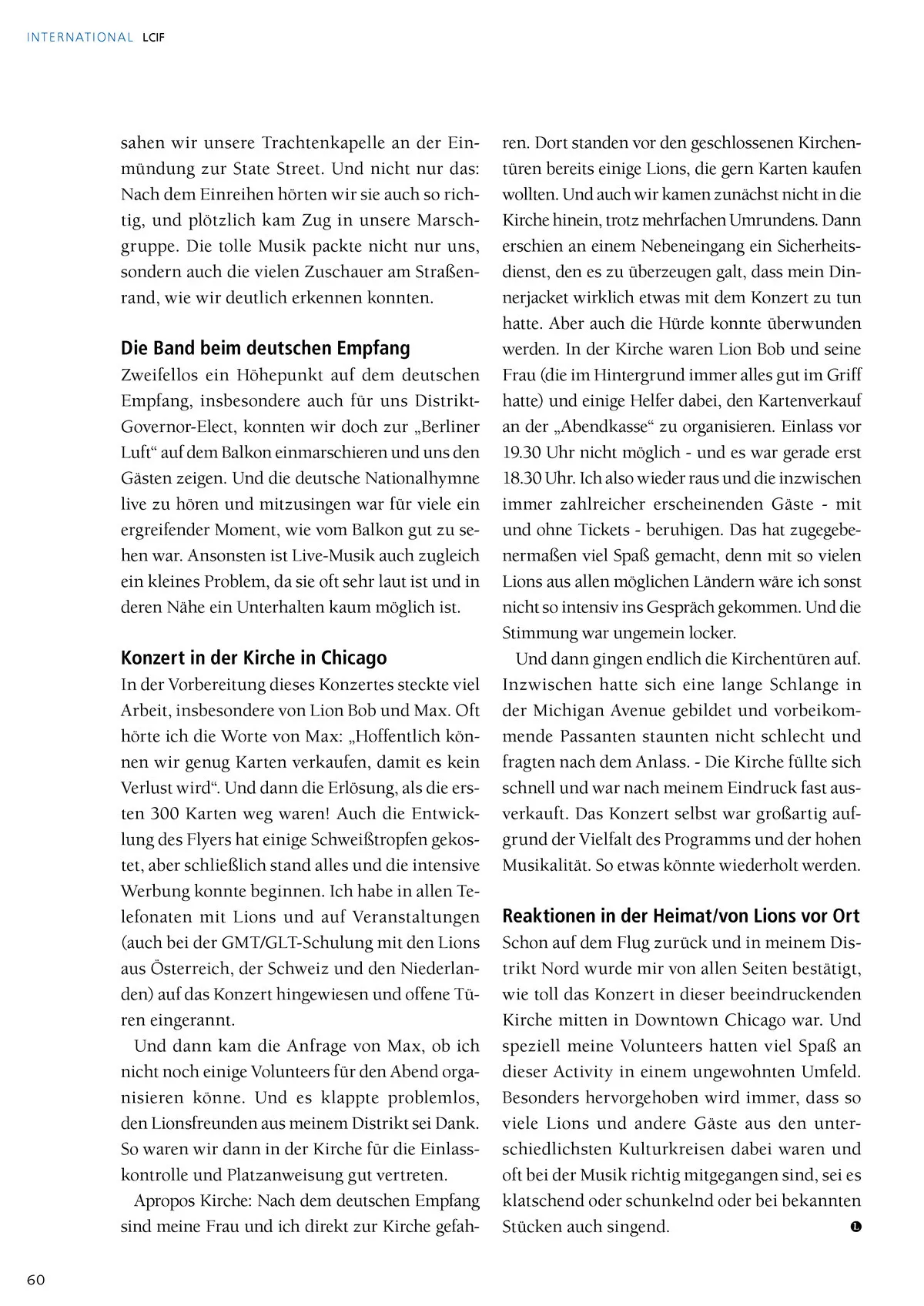 INTERNATIONAL LCIF

sahen wir unsere Trachtenkapelle an der Einmündung zur State Street. Und nicht nur das: Nach dem Einreihen hörten wir sie auch so richtig, und plötzlich kam Zug in unsere Marschgruppe. Die tolle Musik packte nicht nur uns, sondern auch die vielen Zuschauer am Straßenrand, wie wir deutlich erkennen konnten.

Die Band beim deutschen Empfang
Zweifellos ein Höhepunkt auf dem deutschen Empfang, insbesondere auch für uns Distrikt-Governor-Elect, konnten wir doch zur „Berliner Luft“ auf dem Balkon einmarschieren und uns den Gästen zeigen. Und die deutsche Nationalhymne live zu hören und mitzusingen war für viele ein ergreifender Moment, wie vom Balkon gut zu sehen war. Ansonsten ist Live-Musik auch zugleich ein kleines Problem, da sie oft sehr laut ist und in deren Nähe ein Unterhalten kaum möglich ist.

Konzert in der Kirche in Chicago
In der Vorbereitung dieses Konzertes steckte viel Arbeit, insbesondere von Lion Bob und Max. Oft hörte ich die Worte von Max: „Hoffentlich können wir genug Karten verkaufen, damit es kein Verlust wird“. Und dann die Erlösung, als die ersten 300 Karten weg waren! Auch die Entwicklung des Flyers hat einige Schweißtropfen gekostet, aber schließlich stand alles und die intensive Werbung konnte beginnen. Ich habe in allen Telefonaten mit Lions und auf Veranstaltungen (auch bei der GMT/GLT-Schulung mit den Lions aus Österreich, der Schweiz und den Niederlanden) auf das Konzert hingewiesen und offene Türen eingerannt.

Und dann kam die Anfrage von Max, ob ich nicht noch einige Volunteers für den Abend organisieren könne. Und es klappte problemlos, den Lionsfreunden aus meinem Distrikt sei Dank. So waren wir dann in der Kirche für die Einlasskontrolle und Platzanweisung gut vertreten.

Apropos Kirche: Nach dem deutschen Empfang sind meine Frau und ich direkt zur Kirche gefahren. Dort standen vor den geschlossenen Kirchentüren bereits einige Lions, die gern Karten kaufen wollten. Und auch wir kamen zunächst nicht in die Kirche hinein, trotz mehrfachen Umrundens. Dann erschien an einem Nebeneingang ein Sicherheitsdienst, den es zu überzeugen galt, dass mein Dinnerjacket wirklich etwas mit dem Konzert zu tun hatte. Aber auch die Hürde konnte überwunden werden. In der Kirche waren Lion Bob und seine Frau (die im Hintergrund immer alles gut im Griff hatte) und einige Helfer dabei, den Kartenverkauf an der „Abendkasse“ zu organisieren. Einlass vor 19.30 Uhr nicht möglich - und es war gerade erst 18.30 Uhr. Ich also wieder raus und die inzwischen immer zahlreicher erscheinenden Gäste - mit und ohne Tickets - beruhigen. Das hat zugegebenermaßen viel Spaß gemacht, denn mit so vielen Lions aus allen möglichen Ländern wäre ich sonst nicht so intensiv ins Gespräch gekommen. Und die Stimmung war ungemein locker.

Und dann gingen endlich die Kirchentüren auf. Inzwischen hatte sich eine lange Schlange in der Michigan Avenue gebildet und vorbeikommende Passanten staunten nicht schlecht und fragten nach dem Anlass. - Die Kirche füllte sich schnell und war nach meinem Eindruck fast ausverkauft. Das Konzert selbst war großartig aufgrund der Vielfalt des Programms und der hohen Musikalität. So etwas könnte wiederholt werden.

Reaktionen in der Heimat/von Lions vor Ort
Schon auf dem Flug zurück und in meinem Distrikt Nord wurde mir von allen Seiten bestätigt, wie toll das Konzert in dieser beeindruckenden Kirche mitten in Downtown Chicago war. Und speziell meine Volunteers hatten viel Spaß an dieser Activity in einem ungewohnten Umfeld. Besonders hervorgehoben wird immer, dass so viele Lions und andere Gäste aus den unterschiedlichsten Kulturkreisen dabei waren und oft bei der Musik richtig mitgegangen sind, sei es klatschend oder schunkelnd oder bei bekannten Stücken auch singend.

60